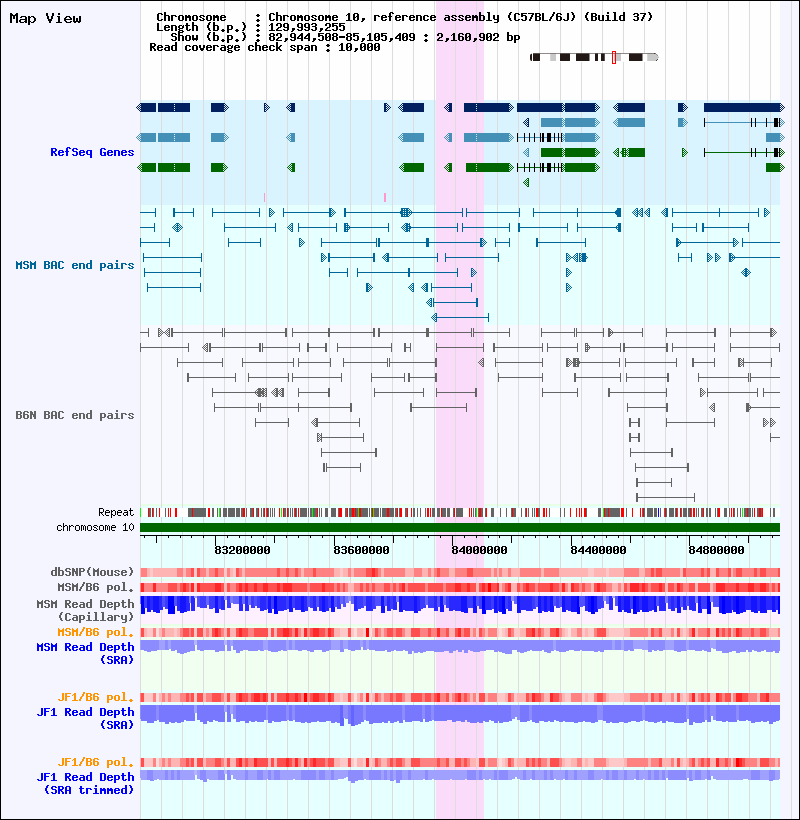 Map View

Chromosome : Chromosome 10, reference assembly (C57BL/6J) (Build 37)
Length (b.p.) : 129,993,255
Show (b.p.) : 82,944,508-85,105,409 : 2,160,902 bp
Read coverage check span : 10,000

RefSeq Genes

MSM BAC end pairs

B6N BAC end pairs

Repeat
chromosome 10

83200000
83600000
84000000
84400000
84800000

dbSNP(Mouse)
MSM/B6 pol.
MSM Read Depth (Capillary)
MSM/B6 pol.
MSM Read Depth (SRA)

JF1/B6 pol.
JF1 Read Depth (SRA)

JF1/B6 pol.
JF1 Read Depth (SRA trimmed)